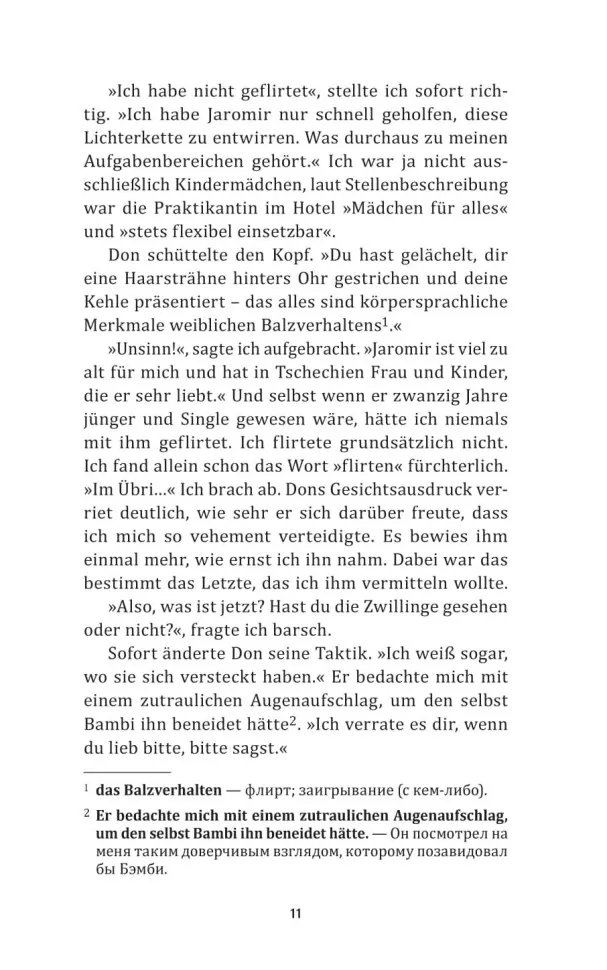 »Ich habe nicht geflirtet«, stellte ich sofort richtig. »Ich habe Jaromir nur schnell geholfen, diese Lichterkette zu entwirren. Was durchaus zu meinen Aufgabenbereichen gehört.« Ich war ja nicht ausschließlich Kindermädchen, laut Stellenbeschreibung war die Praktikantin im Hotel »Mädchen für alles« und »stets flexibel einsetzbar«.

Don schüttelte den Kopf. »Du hast gelächelt, dir eine Haarsträhne hinters Ohr gestrichen und deine Kehle präsentiert – das alles sind körpersprachliche Merkmale weiblichen Balzverhaltens$^1$.«

»Unsinn!«, sagte ich aufgebracht. »Jaromir ist viel zu alt für mich und hat in Tschechien Frau und Kinder, die er sehr liebt.« Und selbst wenn er zwanzig Jahre jünger und Single gewesen wäre, hätte ich niemals mit ihm geflirtet. Ich flirtete grundsätzlich nicht. Ich fand allein schon das Wort »flirten« fürchterlich. »Im Übri…« Ich brach ab. Dons Gesichtsausdruck verriet deutlich, wie sehr er sich darüber freute, dass ich mich so vehement verteidigte. Es bewies ihm einmal mehr, wie ernst ich ihn nahm. Dabei war das bestimmt das Letzte, das ich ihm vermitteln wollte.

»Also, was ist jetzt? Hast du die Zwillinge gesehen oder nicht?«, fragte ich barsch.

Sofort änderte Don seine Taktik. »Ich weiß sogar, wo sie sich versteckt haben.« Er bedachte mich mit einem zutraulichen Augenaufschlag, um den selbst Bambi ihn beneidet hätte$^2$. »Ich verrate es dir, wenn du lieb bitte, bitte sagst.«

$^1$ das Balzverhalten — флирт; заигрывание (с кем-либо).

$^2$ Er bedachte mich mit einem zutraulichen Augenaufschlag, um den selbst Bambi ihn beneidet hätte. — Он посмотрел на меня таким доверчивым взглядом, которому позавидовал бы Бэмби.

11